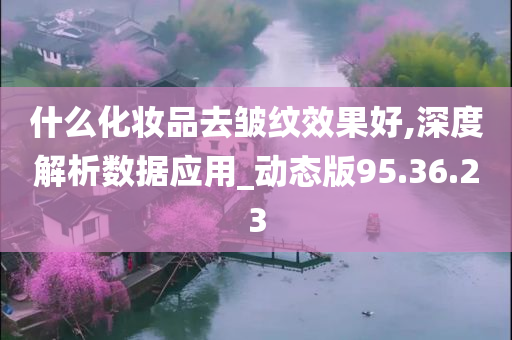 什么化妆品去皱纹效果好,深度解析数据应用_动态版95.36.23